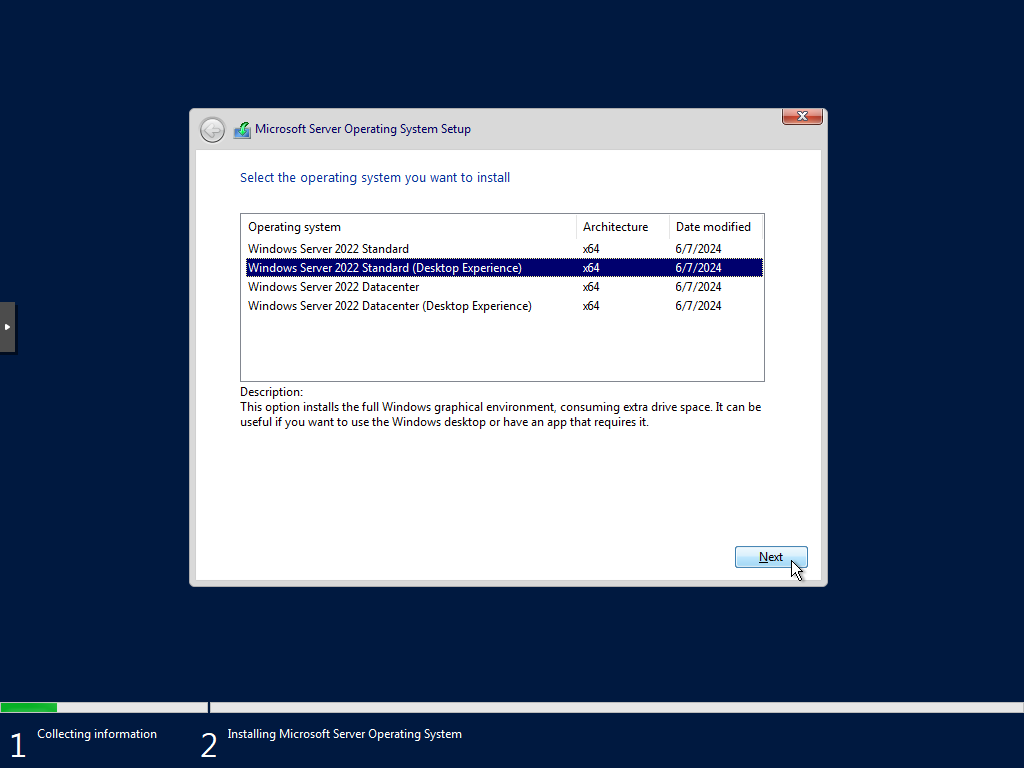 Microsoft Server Operating System Setup

Select the operating system you want to install

| Operating system | Architecture | Date modified |
|---|---|---|
| Windows Server 2022 Standard | x64 | 6/7/2024 |
| Windows Server 2022 Standard (Desktop Experience) | x64 | 6/7/2024 |
| Windows Server 2022 Datacenter | x64 | 6/7/2024 |
| Windows Server 2022 Datacenter (Desktop Experience) | x64 | 6/7/2024 |

Description:
This option installs the full Windows graphical environment, consuming extra drive space. It can be useful if you want to use the Windows desktop or have an app that requires it.

Next

1 Collecting information

2 Installing Microsoft Server Operating System